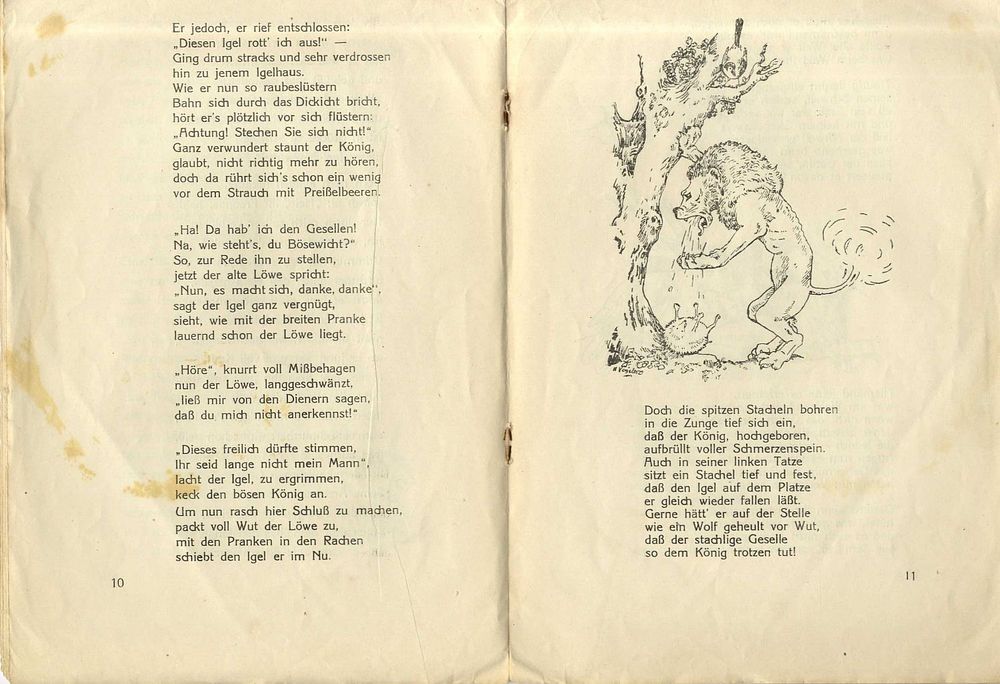 Er jedoch, er rief entschlossen:
„Diesen Igel rott' ich aus!" —
Ging drum stracks und sehr verdrossen
hin zu jenem Igelhaus.
Wie er nun so raubeslüstern
Bahn sich durch das Dickicht bricht,
hört er's plötzlich vor sich flüstern:
„Achtung! Stechen Sie sich nicht!"
Ganz verwundert staunt der König,
glaubt, nicht richtig mehr zu hören,
doch da rührt sich's schon ein wenig
vor dem Strauch mit Preißelbeeren.

„Ha! Da hab' ich den Gesellen!
Na, wie steht's, du Bösewicht?"
So, zur Rede ihn zu stellen,
jetzt der alte Löwe spricht:
„Nun, es macht sich, danke, danke",
sagt der Igel ganz vergnügt,
sieht, wie mit der breiten Pranke
lauernd schon der Löwe liegt.

„Höre", knurrt voll Mißbehagen
nun der Löwe, langgeschwänzt,
„ließ mir von den Dienern sagen,
daß du mich nicht anerkennst!"

„Dieses freilich dürfte stimmen,
Ihr seid lange nicht mein Mann",
lacht der Igel, zu ergrimmen,
keck den bösen König an.
Um nun rasch hier Schluß zu machen,
packt voll Wut der Löwe zu,
mit den Pranken in den Rachen
schiebt den Igel er im Nu.

10

Doch die spitzen Stacheln bohren
in die Zunge tief sich ein,
daß der König, hochgeboren,
aufbrüllt voller Schmerzenspein.
Auch in seiner linken Tatze
sitzt ein Stachel tief und fest,
daß den Igel auf dem Platze
er gleich wieder fallen läßt.
Gerne hätt' er auf der Stelle
wie ein Wolf geheult vor Wut,
daß der stachlige Geselle
so dem König trotzen tut!

11